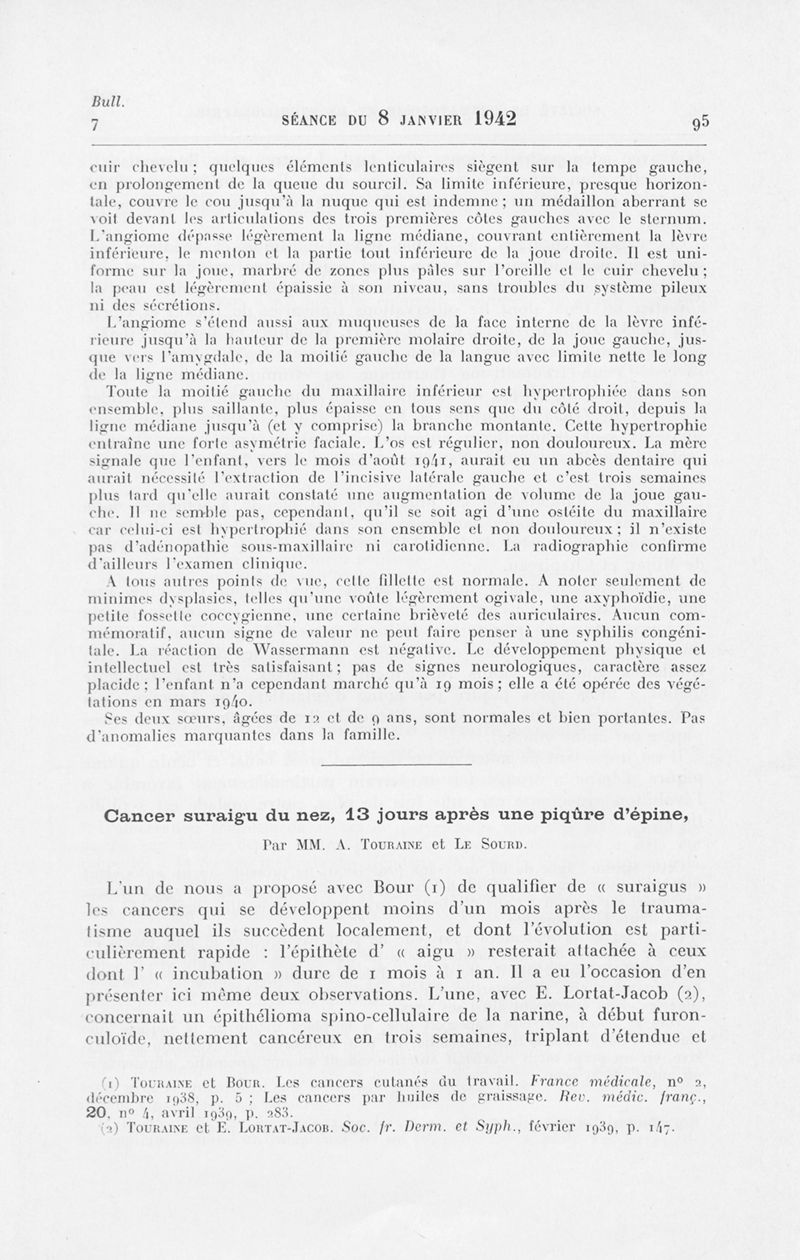 Bull.
7

SÉANCE DU 8 JANVIER 1942

95

cuir chevelu ; quelques éléments lenticulaires siègent sur la tempe gauche, en prolongement de la queue du sourcil. Sa limite inférieure, presque horizontale, couvre le cou jusqu'à la nuque qui est indemne ; un médaillon aberrant se voit devant les articulations des trois premières côtes gauches avec le sternum. L'angiome dépasse légèrement la ligne médiane, couvrant entièrement la lèvre inférieure, le menton et la partie tout inférieure de la joue droite. Il est uniforme sur la joue, marbré de zones plus pâles sur l'oreille et le cuir chevelu ; la peau est légèrement épaissie à son niveau, sans troubles du système pileux ni des sécrétions.

L'angiome s'étend aussi aux muqueuses de la face interne de la lèvre inférieure jusqu'à la hauteur de la première molaire droite, de la joue gauche, jusque vers l'amygdale, de la moitié gauche de la langue avec limite nette le long de la ligne médiane.

Toute la moitié gauche du maxillaire inférieur est hypertrophiée dans son ensemble, plus saillante, plus épaisse en tous sens que du côté droit, depuis la ligne médiane jusqu'à (et y comprise) la branche montante. Cette hypertrophie entraîne une forte asymétrie faciale. L'os est régulier, non douloureux. La mère signale que l'enfant, vers le mois d'août 1941, aurait eu un abcès dentaire qui aurait nécessité l'extraction de l'incisive latérale gauche et c'est trois semaines plus tard qu'elle aurait constaté une augmentation de volume de la joue gauche. Il ne semble pas, cependant, qu'il se soit agi d'une ostéite du maxillaire car celui-ci est hypertrophié dans son ensemble et non douloureux ; il n'existe pas d'adénopathie sous-maxillaire ni carotidienne. La radiographie confirme d'ailleurs l'examen clinique.

A tous autres points de vue, cette fillette est normale. A noter seulement de minimes dysplasies, telles qu'une voûte légèrement ogivale, une axyphoïdie, une petite fossette coccygienne, une certaine brièveté des auriculaires. Aucun commémoratif, aucun signe de valeur ne peut faire penser à une syphilis congénitale. La réaction de Wassermann est négative. Le développement physique et intellectuel est très satisfaisant ; pas de signes neurologiques, caractère assez placide ; l'enfant n'a cependant marché qu'à 19 mois ; elle a été opérée des végétations en mars 1940.

Ses deux sœurs, âgées de 12 et de 9 ans, sont normales et bien portantes. Pas d'anomalies marquantes dans la famille.

Cancer suraigu du nez, 13 jours après une piqûre d'épine,

Par MM. A. Touraine et Le Sourd.

L'un de nous a proposé avec Bour (1) de qualifier de « suraigus » les cancers qui se développent moins d'un mois après le traumatisme auquel ils succèdent localement, et dont l'évolution est particulièrement rapide : l'épithète d' « aigu » resterait attachée à ceux dont l' « incubation » dure de 1 mois à 1 an. Il a eu l'occasion d'en présenter ici même deux observations. L'une, avec E. Lortat-Jacob (2), concernait un épithélioma spino-cellulaire de la narine, à début furonculoïde, nettement cancéreux en trois semaines, triplant d'étendue et

(1) Touraine et Bour. Les cancers cutanés du travail. France médicale, n° 2, décembre 1938, p. 5 ; Les cancers par huiles de graissage. Rev. médic. franç., 20, n° 4, avril 1939, p. 283.
(2) Touraine et E. Lortat-Jacob. Soc. fr. Derm. et Syph., février 1939, p. 147.